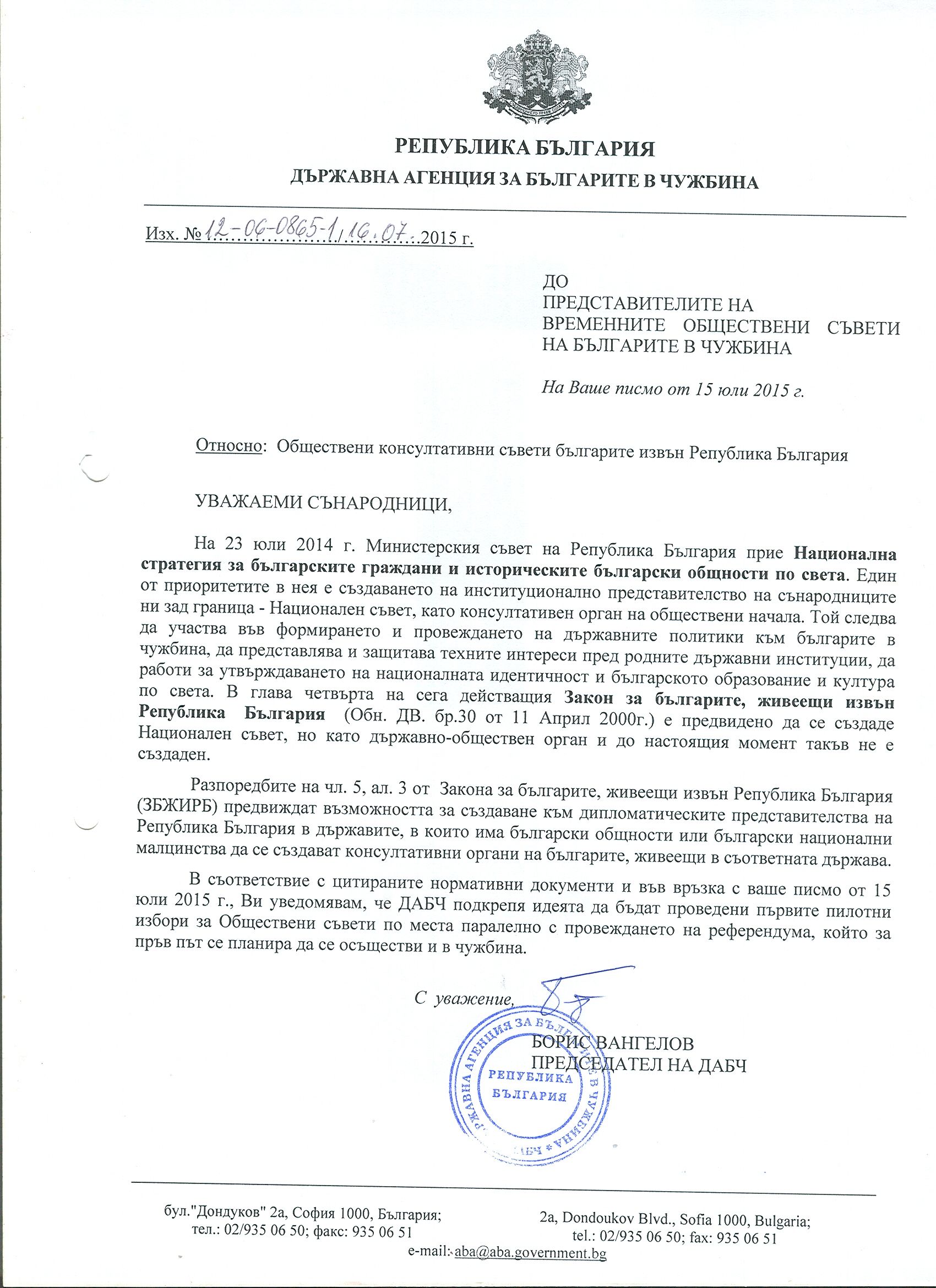 РЕПУБЛИКА БЪЛГАРИЯ
ДЪРЖАВНА АГЕНЦИЯ ЗА БЪЛГАРИТЕ В ЧУЖБИНА

Изх. № 12-06-0865-1/16.07.2015 г.

ДО
ПРЕДСТАВИТЕЛИТЕ НА
ВРЕМЕННИТЕ ОБЩЕСТВЕНИ СЪВЕТИ НА БЪЛГАРИТЕ В ЧУЖБИНА

На Ваше писмо от 15 юли 2015 г.

Относно: Обществени консултативни съвети българите извън Република България

УВАЖАЕМИ СЪНАРОДНИЦИ,

На 23 юли 2014 г. Министерския съвет на Република България прие Национална стратегия за българските граждани и историческите български общности по света. Един от приоритетите в нея е създаването на институционално представителство на сънародниците ни зад граница - Национален съвет, като консултативен орган на обществени начала. Той следва да участва във формирането и провеждането на държавните политики към българите в чужбина, да представлява и защитава техните интереси пред родните държавни институции, да работи за утвърждаването на националната идентичност и българското образование и култура по света. В глава четвърта на сега действащия Закон за българите, живеещи извън Република България (Обн. ДВ. бр.30 от 11 Април 2000г.) е предвидено да се създаде Национален съвет, но като държавно-обществен орган и до настоящия момент такъв не е създаден.

Разпоредбите на чл. 5, ал. 3 от Закона за българите, живеещи извън Република България (ЗБЖИРБ) предвиждат възможността за създаване към дипломатическите представителства на Република България в държавите, в които има български общности или български национални малцинства да се създават консултативни органи на българите, живеещи в съответната държава.

В съответствие с цитираните нормативни документи и във връзка с ваше писмо от 15 юли 2015 г., Ви уведомявам, че ДАБЧ подкрепя идеята да бъдат проведени първите пилотни избори за Обществени съвети по места паралелно с провеждането на референдума, който за пръв път се планира да се осъществи и в чужбина.

С уважение,

БОРИС ВАНГЕЛОВ
ПРЕДСЕДАТЕЛ НА ДАБЧ

ДЪРЖАВНА АГЕНЦИЯ ЗА БЪЛГАРИТЕ В ЧУЖБИНА * ДАБЧ * РЕПУБЛИКА БЪЛГАРИЯ

бул."Дондуков" 2а, София 1000, България;
тел.: 02/935 06 50; факс: 935 06 51

2a, Dondoukov Blvd., Sofia 1000, Bulgaria;
tel.: 02/935 06 50; fax: 935 06 51

e-mail: aba@aba.government.bg